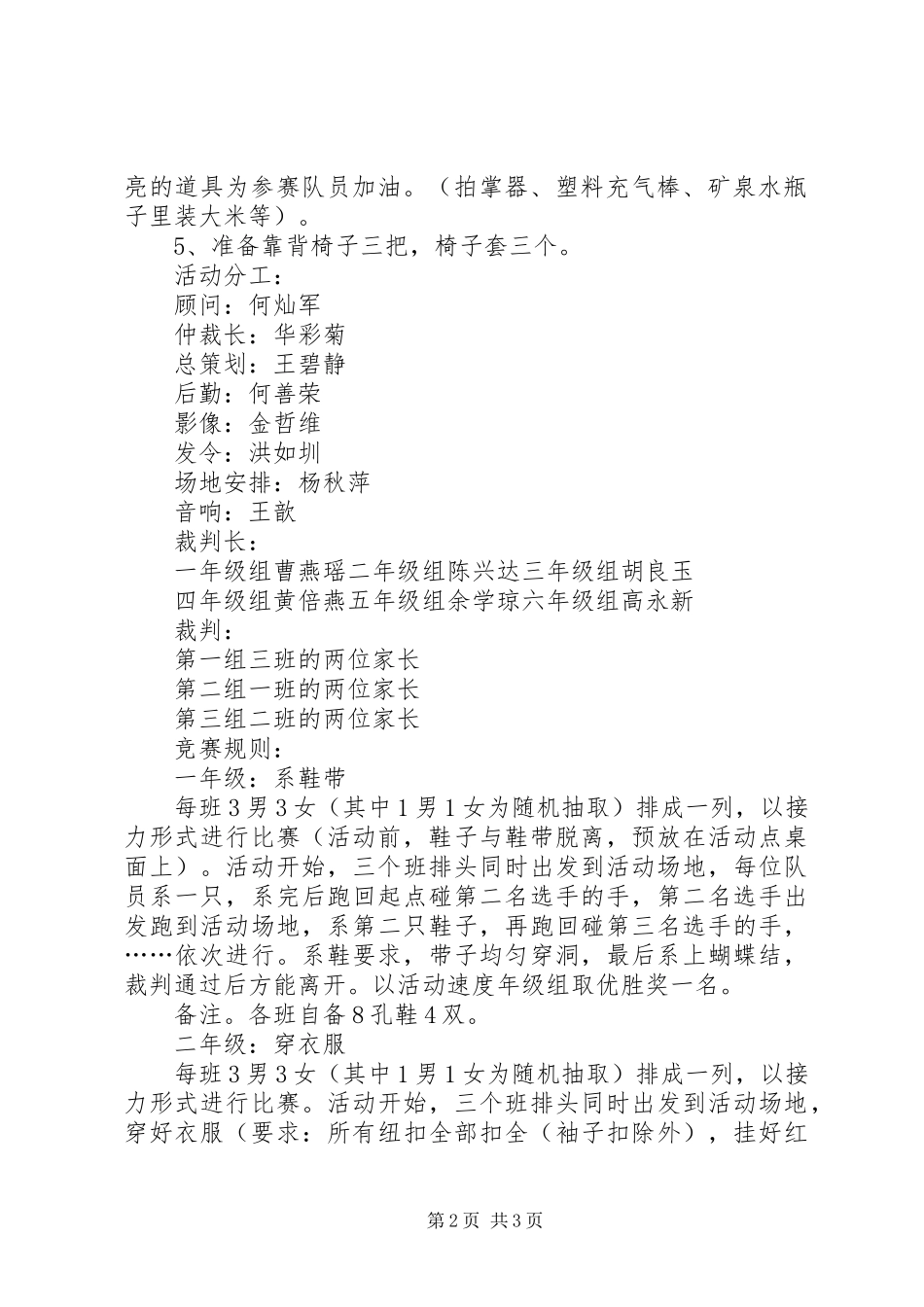 亮的道具为参赛队员加油。（拍掌器、塑料充气棒、矿泉水瓶子里装大米等）。

5、准备靠背椅子三把，椅子套三个。

活动分工：

顾问：何灿军

仲裁长：华彩菊

总策划：王碧静

后勤：何善荣

影像：金哲维

发令：洪如圳

场地安排：杨秋萍

音响：王歆

裁判长：

一年级组曹燕瑶二年级组陈兴达三年级组胡良玉

四年级组黄倍燕五年级组余学琼六年级组高永新

裁判：

第一组三班的两位家长

第二组一班的两位家长

第三组二班的两位家长

竞赛规则：

一年级：系鞋带

每班3男3女（其中1男1女为随机抽取）排成一列，以接力形式进行比赛（活动前，鞋子与鞋带脱离，预放在活动点桌面上）。活动开始，三个班排头同时出发到活动场地，每位队员系一只，系完后跑回起点碰第二名选手的手，第二名选手出发跑到活动场地，系第二只鞋子，再跑回碰第三名选手的手，……依次进行。系鞋要求，带子均匀穿洞，最后系上蝴蝶结，裁判通过后方能离开。以活动速度年级组取优胜奖一名。

备注。各班自备8孔鞋4双。

二年级：穿衣服

每班3男3女（其中1男1女为随机抽取）排成一列，以接力形式进行比赛。活动开始，三个班排头同时出发到活动场地，穿好衣服（要求：所有纽扣全部扣全（袖子扣除外），挂好红

第2页 共3页